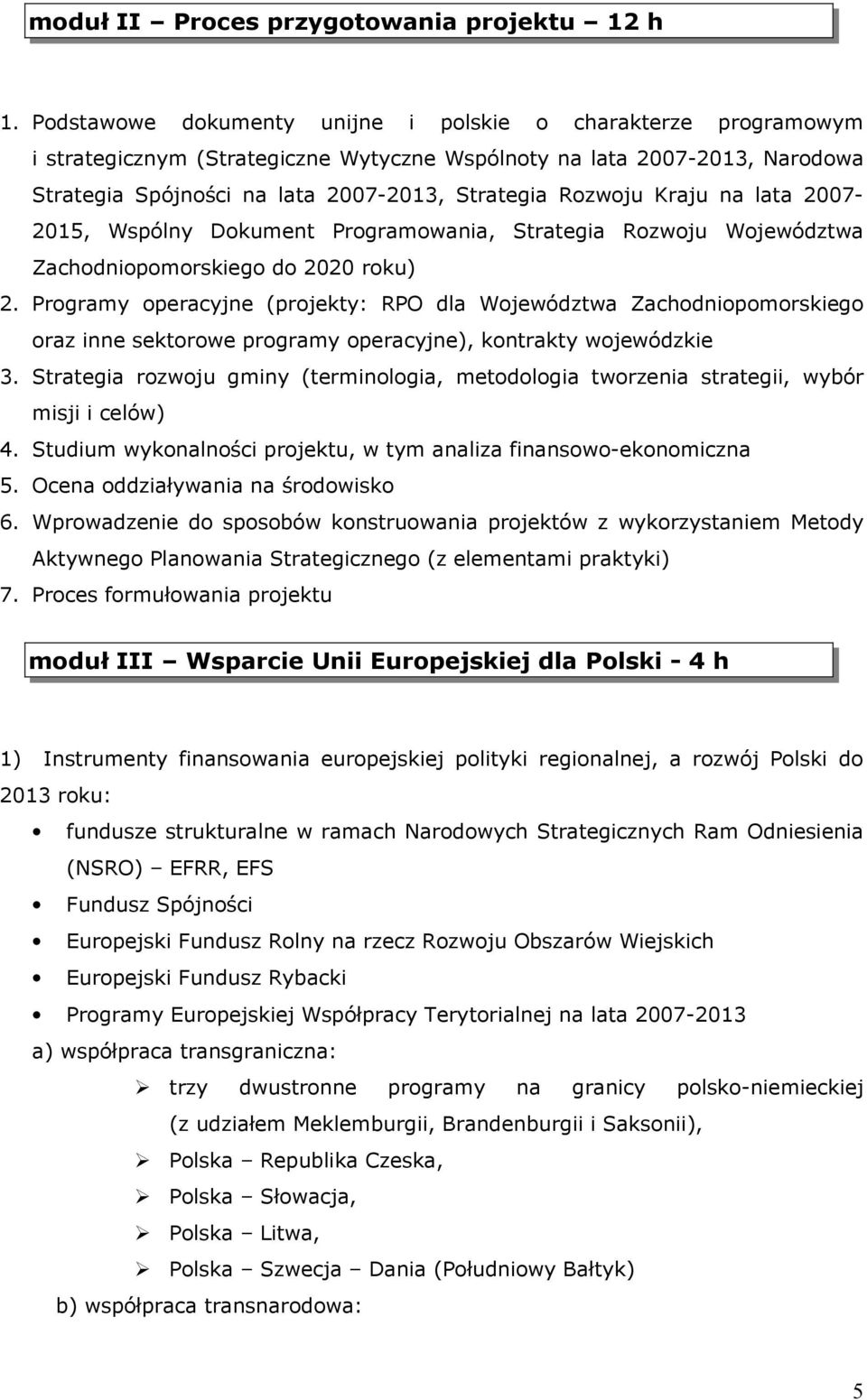 moduł II – Proces przygotowania projektu – 12 h

1. Podstawowe dokumenty unijne i polskie o charakterze programowym i strategicznym (Strategiczne Wytyczne Wspólnoty na lata 2007-2013, Narodowa Strategia Spójności na lata 2007-2013, Strategia Rozwoju Kraju na lata 2007-2015, Wspólny Dokument Programowania, Strategia Rozwoju Województwa Zachodniopomorskiego do 2020 roku)
2. Programy operacyjne (projekty: RPO dla Województwa Zachodniopomorskiego oraz inne sektorowe programy operacyjne), kontrakty wojewódzkie
3. Strategia rozwoju gminy (terminologia, metodologia tworzenia strategii, wybór misji i celów)
4. Studium wykonalności projektu, w tym analiza finansowo-ekonomiczna
5. Ocena oddziaływania na środowisko
6. Wprowadzenie do sposobów konstruowania projektów z wykorzystaniem Metody Aktywnego Planowania Strategicznego (z elementami praktyki)
7. Proces formułowania projektu

moduł III – Wsparcie Unii Europejskiej dla Polski - 4 h

1) Instrumenty finansowania europejskiej polityki regionalnej, a rozwój Polski do 2013 roku:

• fundusze strukturalne w ramach Narodowych Strategicznych Ram Odniesienia (NSRO) – EFRR, EFS
• Fundusz Spójności
• Europejski Fundusz Rolny na rzecz Rozwoju Obszarów Wiejskich
• Europejski Fundusz Rybacki
• Programy Europejskiej Współpracy Terytorialnej na lata 2007-2013

a) współpraca transgraniczna:
➢ trzy dwustronne programy na granicy polsko-niemieckiej (z udziałem Meklemburgii, Brandenburgii i Saksonii),
➢ Polska – Republika Czeska,
➢ Polska – Słowacja,
➢ Polska – Litwa,
➢ Polska – Szwecja – Dania (Południowy Bałtyk)

b) współpraca transnarodowa:

5